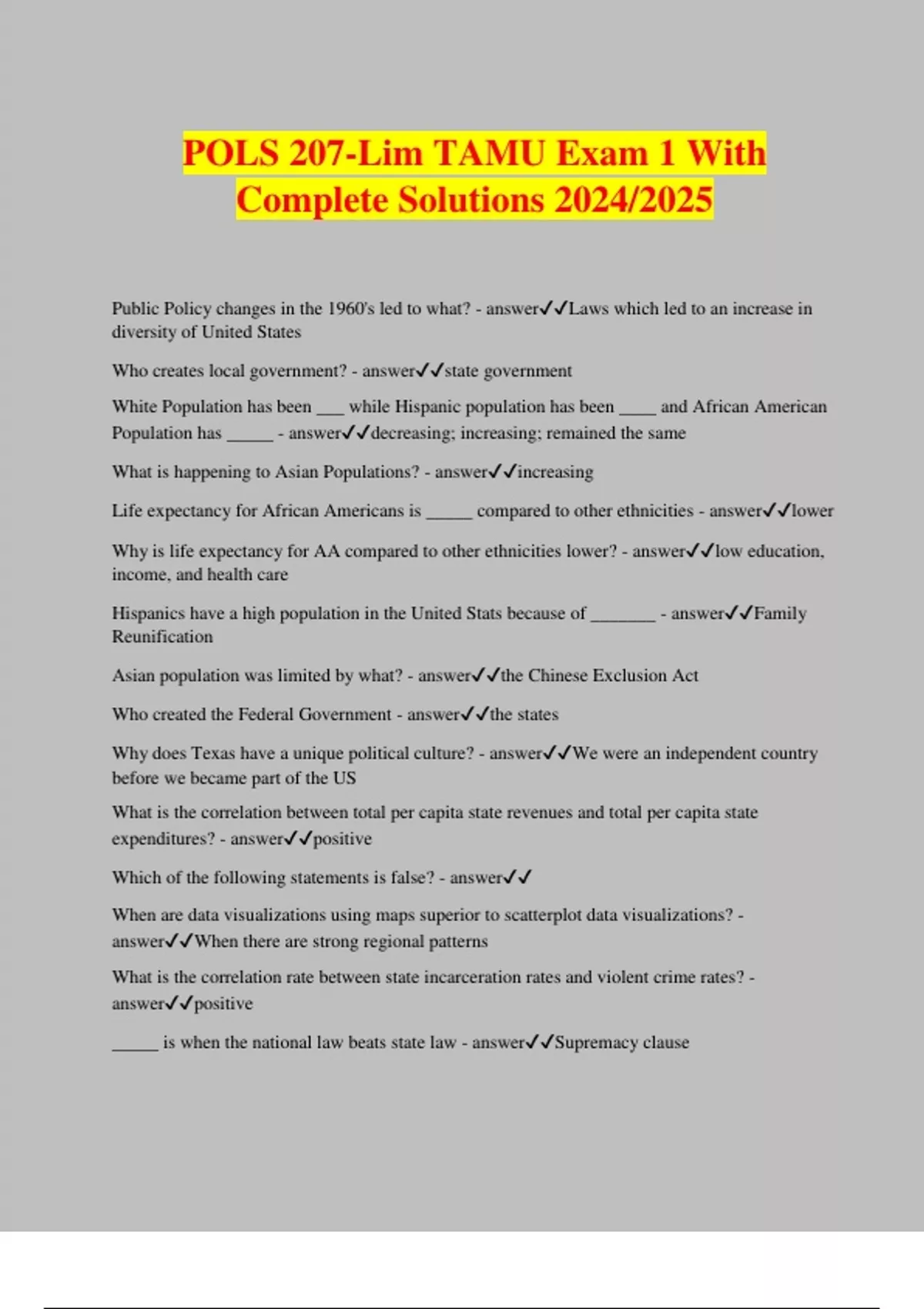 POLS 207-Lim TAMU Exam 1 With Complete Solutions 2024/2025

Public Policy changes in the 1960's led to what? - answer✓✓Laws which led to an increase in diversity of United States

Who creates local government? - answer✓✓state government

White Population has been ___ while Hispanic population has been ____ and African American Population has _____ - answer✓✓decreasing; increasing; remained the same

What is happening to Asian Populations? - answer✓✓increasing

Life expectancy for African Americans is _____ compared to other ethnicities - answer✓✓lower

Why is life expectancy for AA compared to other ethnicities lower? - answer✓✓low education, income, and health care

Hispanics have a high population in the United Stats because of _______ - answer✓✓Family Reunification

Asian population was limited by what? - answer✓✓the Chinese Exclusion Act

Who created the Federal Government - answer✓✓the states

Why does Texas have a unique political culture? - answer✓✓We were an independent country before we became part of the US

What is the correlation between total per capita state revenues and total per capita state expenditures? - answer✓✓positive

Which of the following statements is false? - answer✓✓

When are data visualizations using maps superior to scatterplot data visualizations? - answer✓✓When there are strong regional patterns

What is the correlation rate between state incarceration rates and violent crime rates? - answer✓✓positive

_____ is when the national law beats state law - answer✓✓Supremacy clause